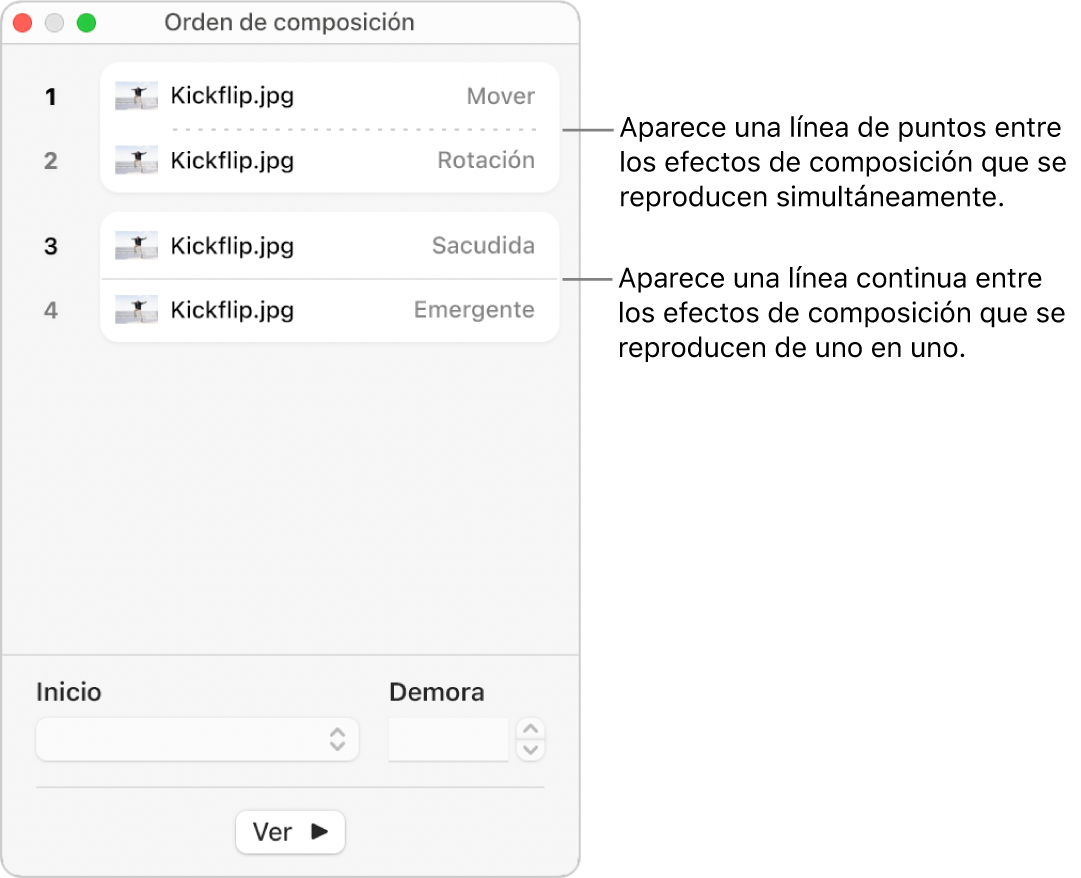 Orden de composición

1 Kickflip.jpg Mover

2 Kickflip.jpg Rotación

3 Kickflip.jpg Sacudida

4 Kickflip.jpg Emergente

Aparece una línea de puntos entre los efectos de composición que se reproducen simultáneamente.

Aparece una línea continua entre los efectos de composición que se reproducen de uno en uno.

Inicio

Demora

Ver ▶